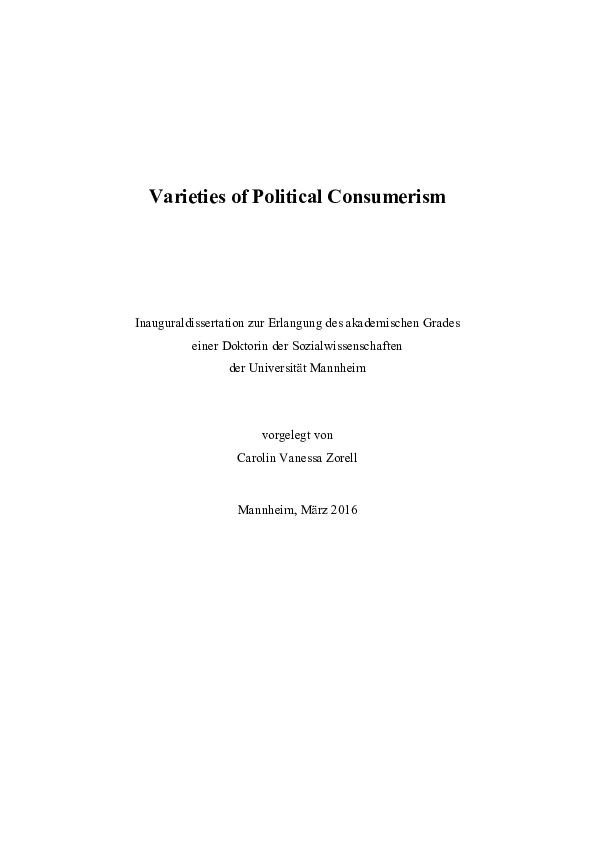 Varieties of Political Consumerism

Inauguraldissertation zur Erlangung des akademischen Grades einer Doktorin der Sozialwissenschaften der Universität Mannheim

vorgelegt von
Carolin Vanessa Zorell

Mannheim, März 2016